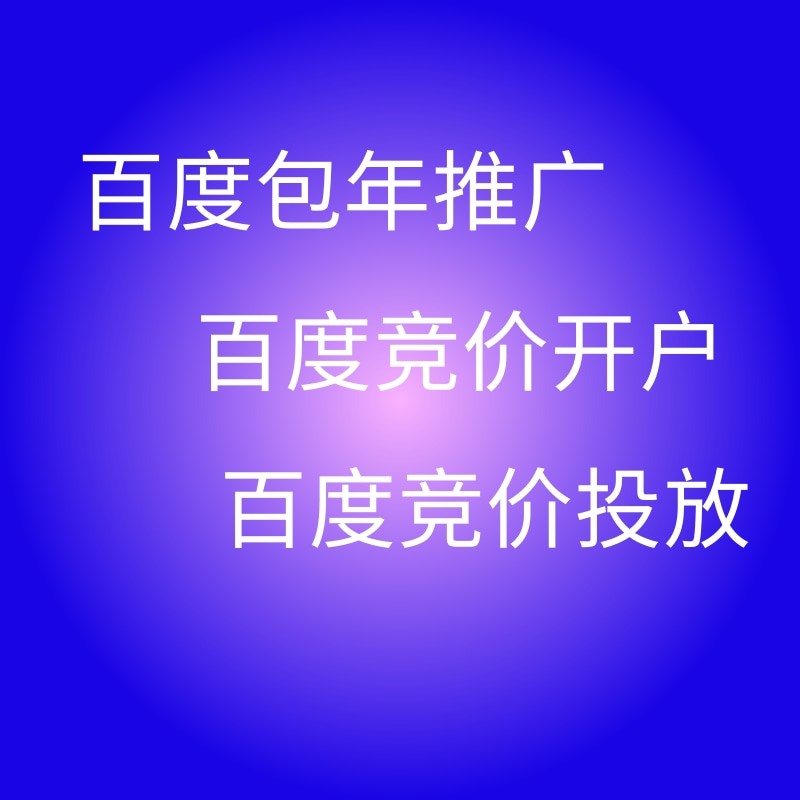 百度包年推广

百度竞价开户

百度竞价投放